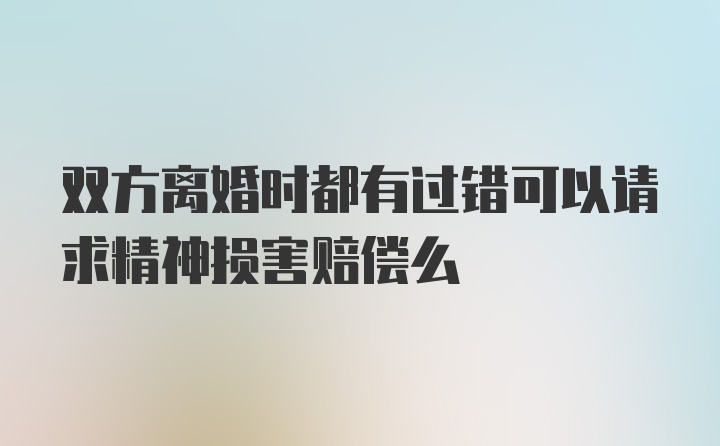 双方离婚时都有过错可以请求精神损害赔偿么